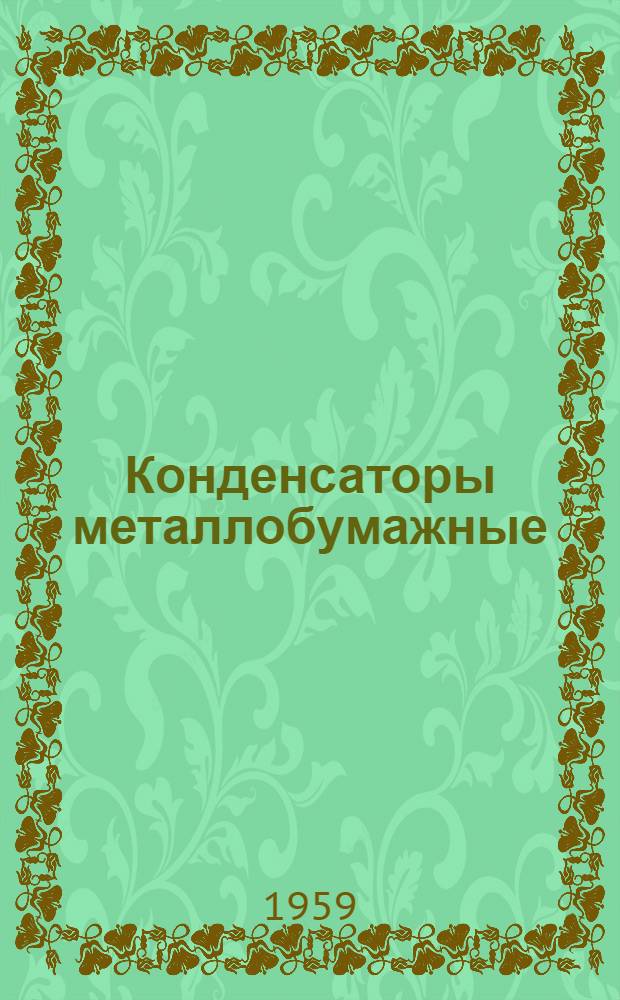 Конденсаторы металлобумажные

1959